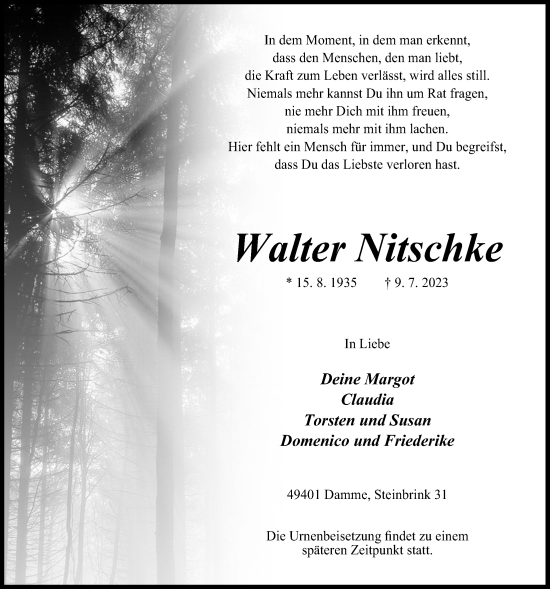 In dem Moment, in dem man erkennt,
dass den Menschen, den man liebt,
die Kraft zum Leben verlässt, wird alles still.
Niemals mehr kannst Du ihn um Rat fragen,
nie mehr Dich mit ihm freuen,
niemals mehr mit ihm lachen.
Hier fehlt ein Mensch für immer, und Du begreifst,
dass Du das Liebste verloren hast.

Walter Nitschke

* 15. 8. 1935 † 9. 7. 2023

In Liebe

Deine Margot
Claudia
Torsten und Susan
Domenico und Friederike

49401 Damme, Steinbrink 31

Die Urnenbeisetzung findet zu einem späteren Zeitpunkt statt.